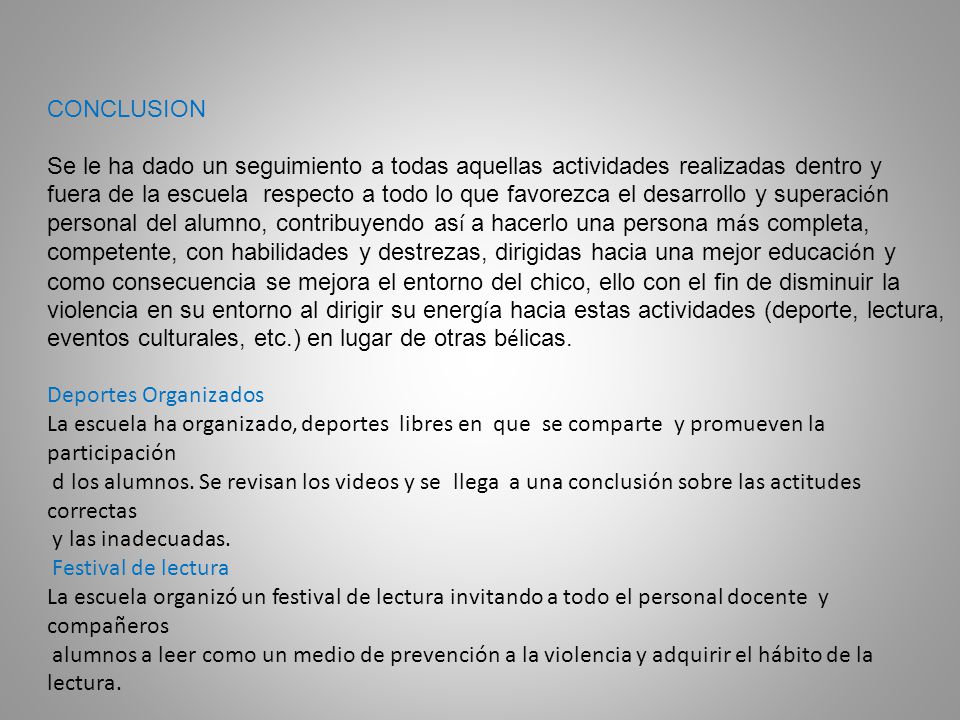 CONCLUSION

Se le ha dado un seguimiento a todas aquellas actividades realizadas dentro y fuera de la escuela respecto a todo lo que favorezca el desarrollo y superación personal del alumno, contribuyendo así a hacerlo una persona más completa, competente, con habilidades y destrezas, dirigidas hacia una mejor educación y como consecuencia se mejora el entorno del chico, ello con el fin de disminuir la violencia en su entorno al dirigir su energía hacia estas actividades (deporte, lectura, eventos culturales, etc.) en lugar de otras bélicas.

Deportes Organizados
La escuela ha organizado, deportes libres en que se comparte y promueven la participación
d los alumnos. Se revisan los videos y se llega a una conclusión sobre las actitudes correctas
y las inadecuadas.
Festival de lectura
La escuela organizó un festival de lectura invitando a todo el personal docente y compañeros
alumnos a leer como un medio de prevención a la violencia y adquirir el hábito de la lectura.